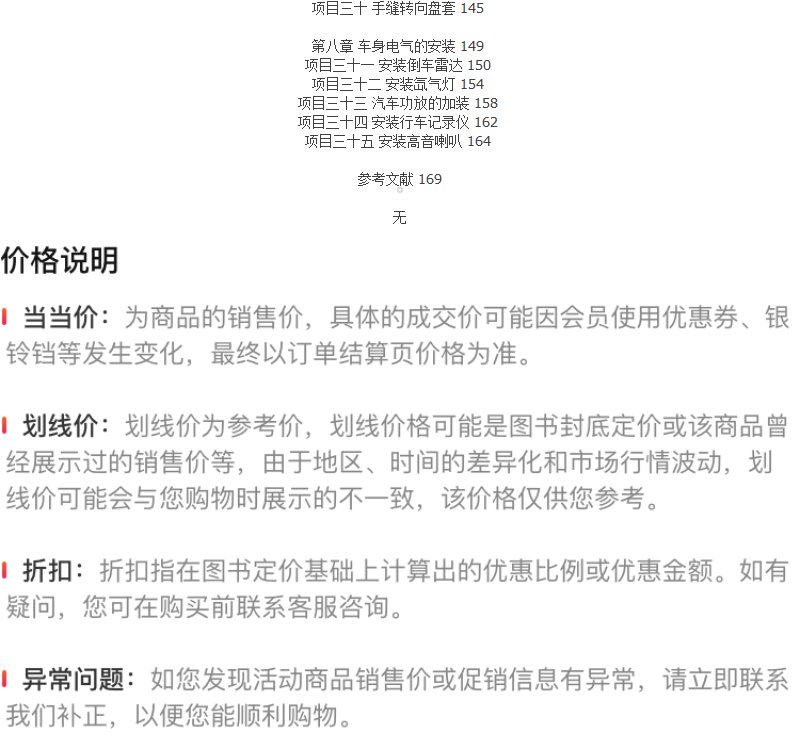 项目三十 手缝转向盘套 145

第八章 车身电气的安装 149
项目三十一 安装倒车雷达 150
项目三十二 安装氙气灯 154
项目三十三 汽车功放的加装 158
项目三十四 安装行车记录仪 162
项目三十五 安装高音喇叭 164

参考文献 169

无

价格说明

当当价：为商品的销售价，具体的成交价可能因会员使用优惠券、银铃铛等发生变化，最终以订单结算页价格为准。

划线价：划线价为参考价，划线价格可能是图书封底定价或该商品曾经展示过的销售价等，由于地区、时间的差异化和市场行情波动，划线价可能会与您购物时展示的不一致，该价格仅供您参考。

折扣：折扣指在图书定价基础上计算出的优惠比例或优惠金额。如有疑问，您可在购买前联系客服咨询。

异常问题：如您发现活动商品销售价或促销信息有异常，请立即联系我们补正，以便您能顺利购物。